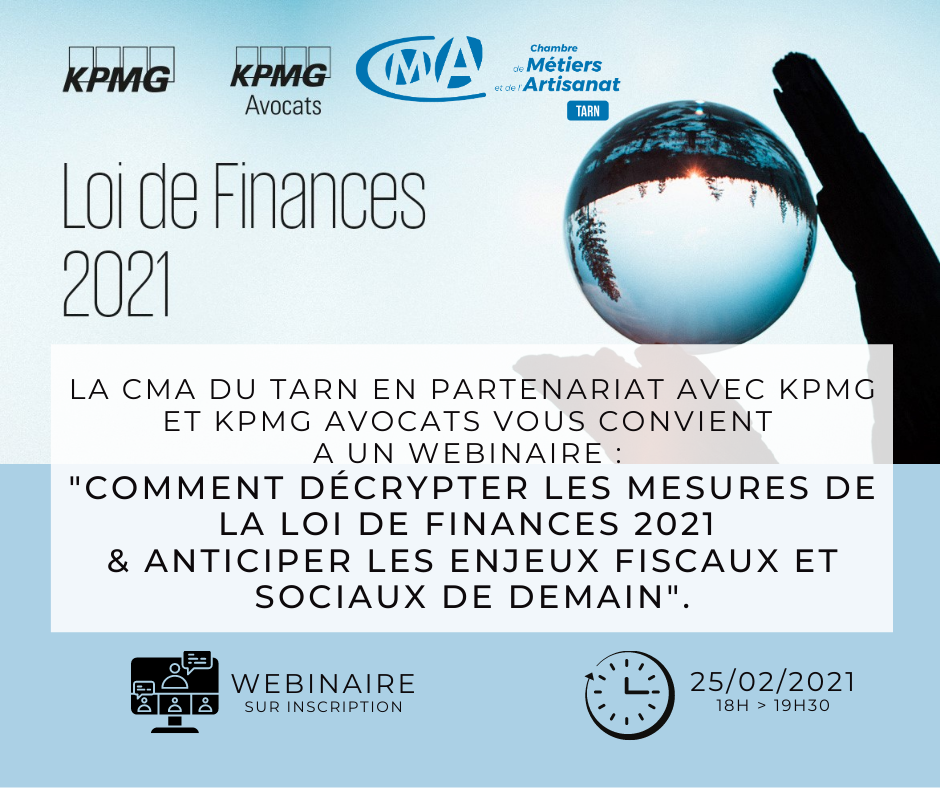 KPMG

KPMG
Avocats

CMA

Chambre
de Métiers
et de l'Artisanat
TARN

Loi de Finances
2021

LA CMA DU TARN EN PARTENARIAT AVEC KPMG ET KPMG AVOCATS VOUS CONVIENT A UN WEBINAIRE :
"COMMENT DÉCRYPTER LES MESURES DE LA LOI DE FINANCES 2021
& ANTICIPER LES ENJEUX FISCAUX ET SOCIAUX DE DEMAIN".

WEBINAIRE
SUR INSCRIPTION

25/02/2021
18H > 19H30